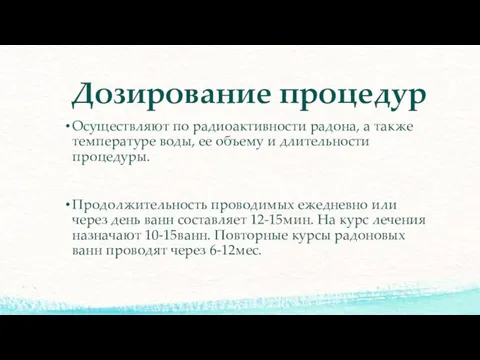 Дозирование процедур

• Осуществляют по радиоактивности радона, а также температуре воды, ее объему и длительности процедуры.

• Продолжительность проводимых ежедневно или через день ванн составляет 12-15мин. На курс лечения назначают 10-15ванн. Повторные курсы радоновых ванн проводят через 6-12мес.